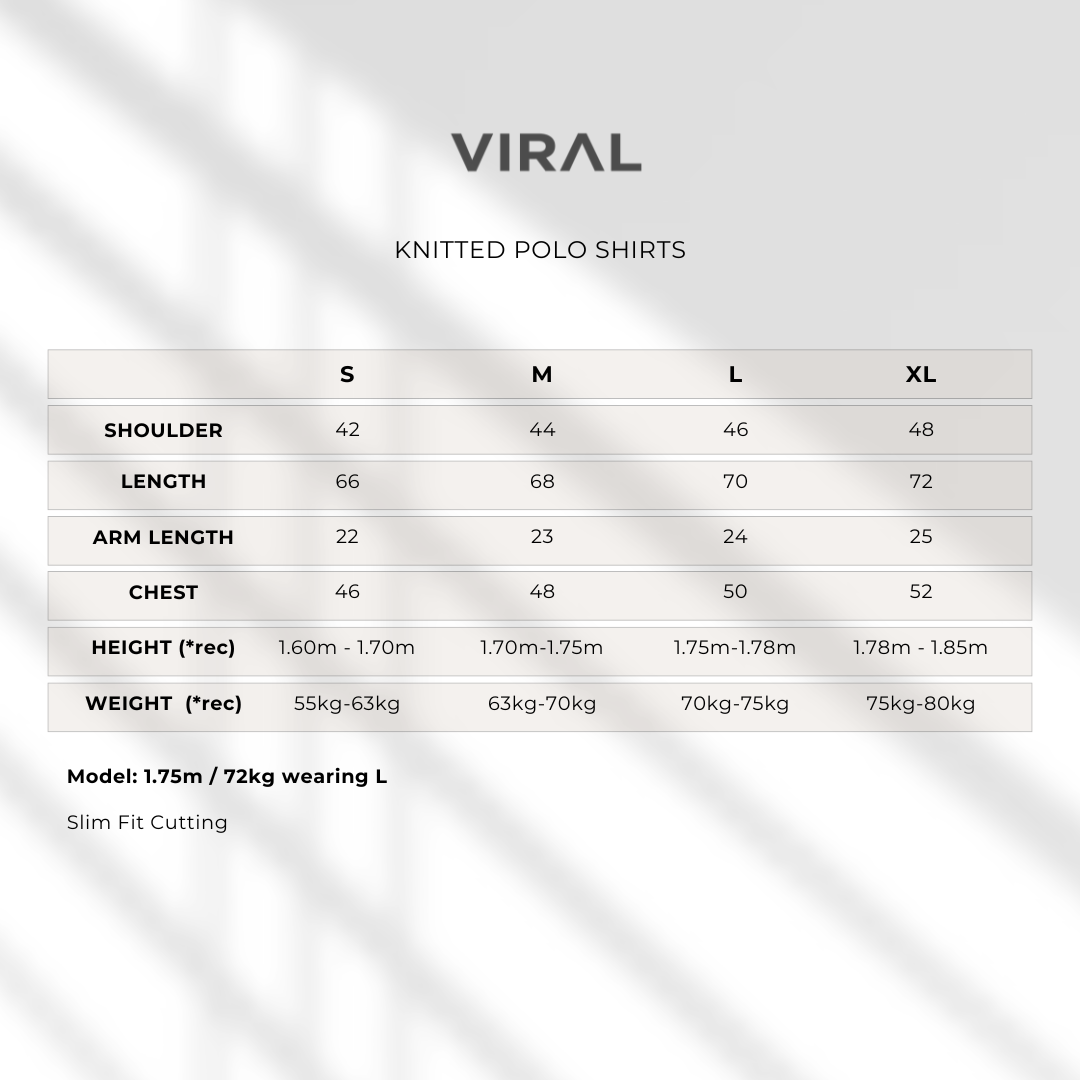 VIRAL

KNITTED POLO SHIRTS

| | S | M | L | XL |
|---|---|---|---|---|
| SHOULDER | 42 | 44 | 46 | 48 |
| LENGTH | 66 | 68 | 70 | 72 |
| ARM LENGTH | 22 | 23 | 24 | 25 |
| CHEST | 46 | 48 | 50 | 52 |
| HEIGHT (*rec) | 1.60m - 1.70m | 1.70m-1.75m | 1.75m-1.78m | 1.78m - 1.85m |
| WEIGHT (*rec) | 55kg-63kg | 63kg-70kg | 70kg-75kg | 75kg-80kg |

Model: 1.75m / 72kg wearing L

Slim Fit Cutting